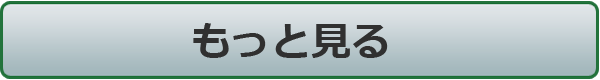 もっと見る